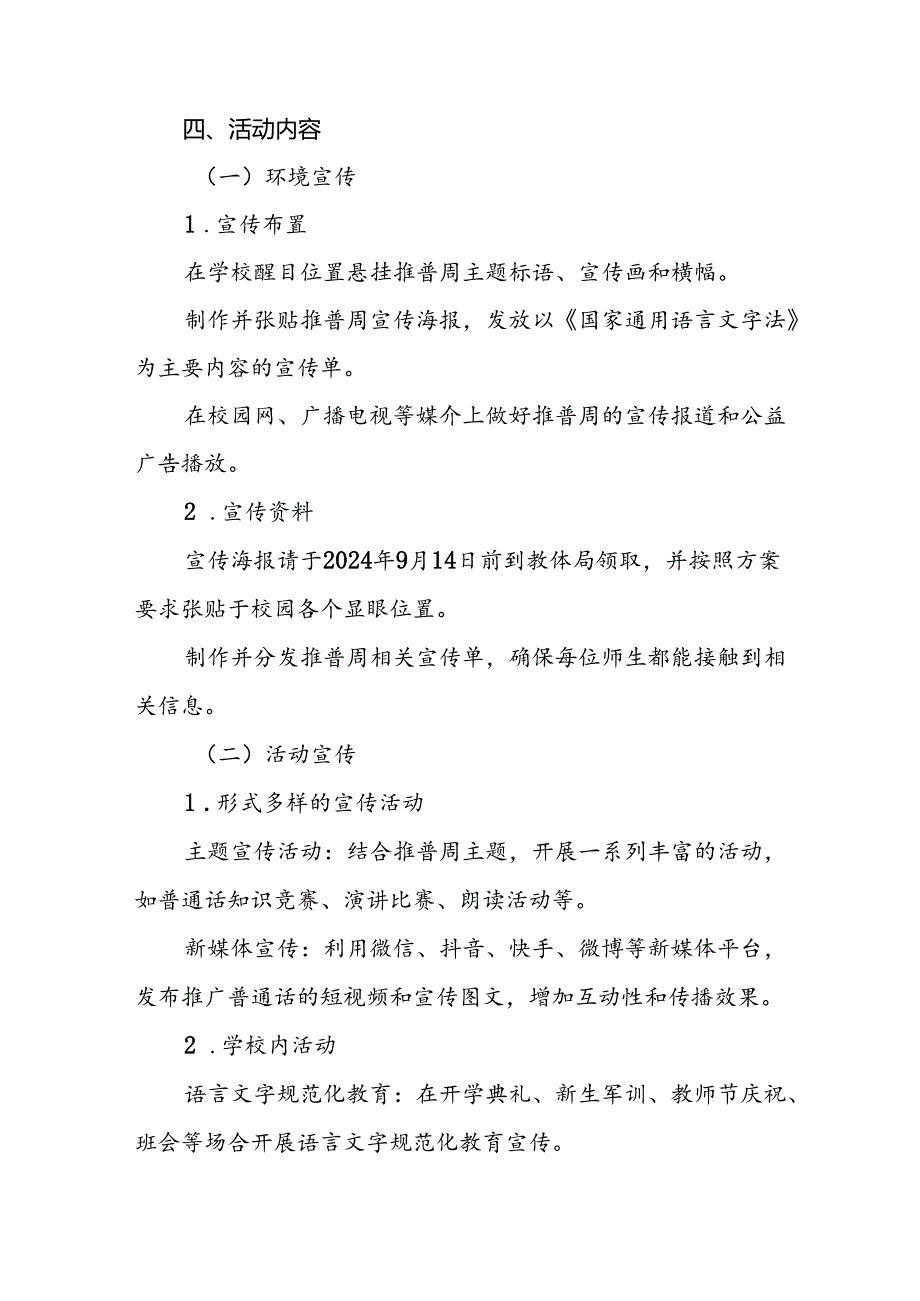 四、活动内容

（一）环境宣传

1．宣传布置

在学校醒目位置悬挂推普周主题标语、宣传画和横幅。

制作并张贴推普周宣传海报，发放以《国家通用语言文字法》为主要内容的宣传单。

在校园网、广播电视等媒介上做好推普周的宣传报道和公益广告播放。

2．宣传资料

宣传海报请于2024年9月14日前到教体局领取，并按照方案要求张贴于校园各个显眼位置。

制作并分发推普周相关宣传单，确保每位师生都能接触到相关信息。

（二）活动宣传

1．形式多样的宣传活动

主题宣传活动：结合推普周主题，开展一系列丰富的活动，如普通话知识竞赛、演讲比赛、朗读活动等。

新媒体宣传：利用微信、抖音、快手、微博等新媒体平台，发布推广普通话的短视频和宣传图文，增加互动性和传播效果。

2．学校内活动

语言文字规范化教育：在开学典礼、新生军训、教师节庆祝、班会等场合开展语言文字规范化教育宣传。